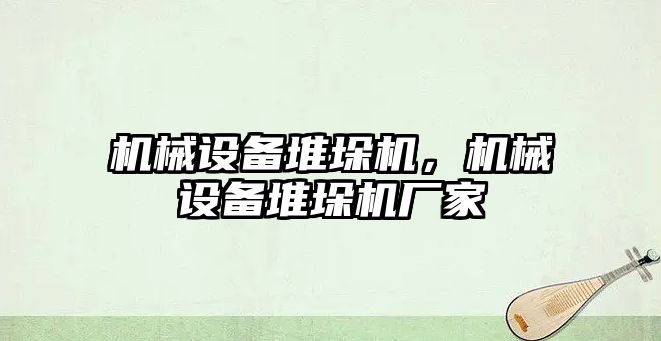 机械设备堆垛机，机械设备堆垛机厂家